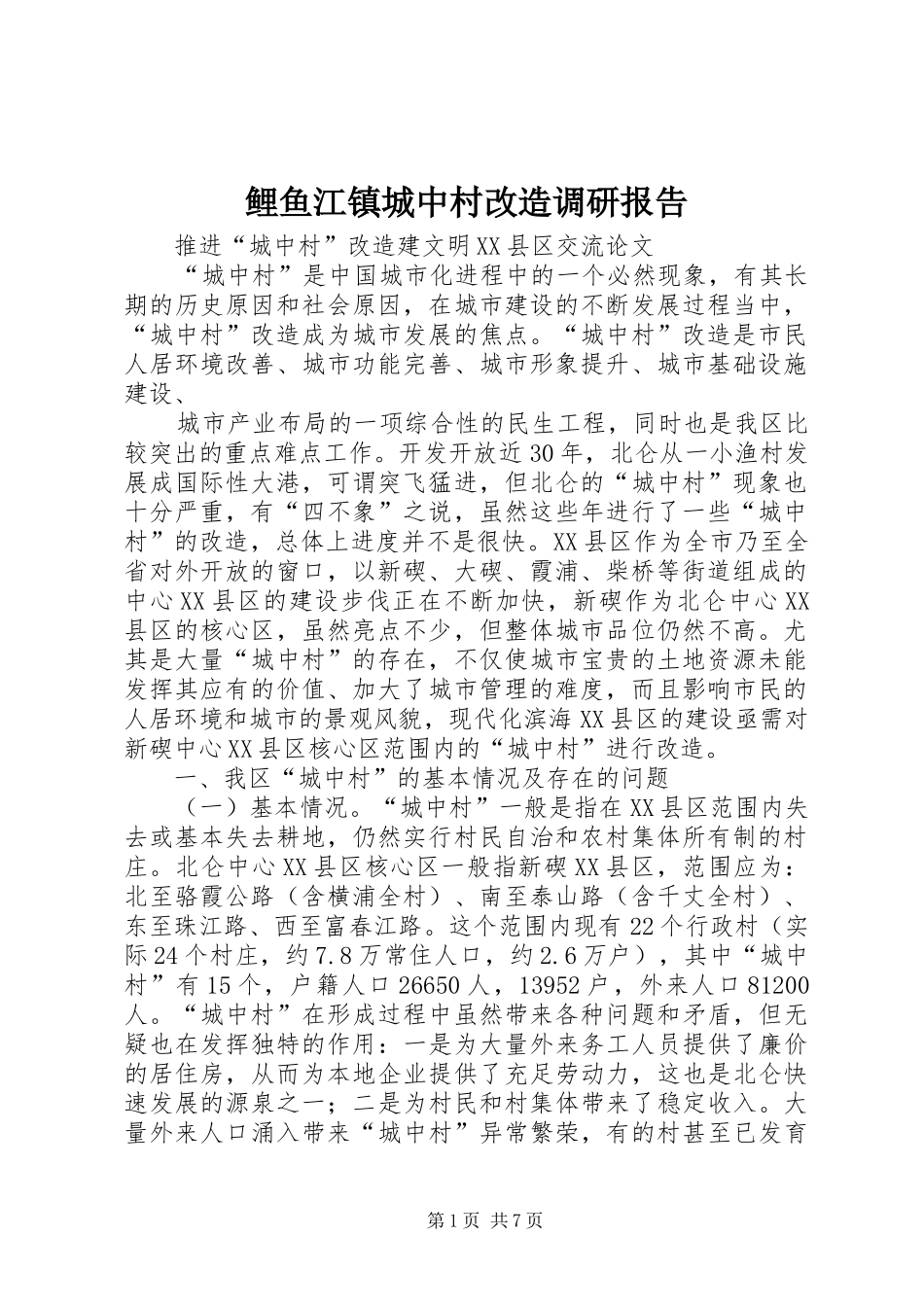 鲤鱼江镇城中村改造调研报告

推进“城中村”改造建文明XX县区交流论文

“城中村”是中国城市化进程中的一个必然现象，有其长期的历史原因和社会原因，在城市建设的不断发展过程当中，“城中村”改造成为城市发展的焦点。“城中村”改造是市民人居环境改善、城市功能完善、城市形象提升、城市基础设施建设、

城市产业布局的一项综合性的民生工程，同时也是我区比较突出的重点难点工作。开发开放近30年，北仑从一小渔村发展成国际性大港，可谓突飞猛进，但北仑的“城中村”现象也十分严重，有“四不象”之说，虽然这些年进行了一些“城中村”的改造，总体上进度并不是很快。XX县区作为全市乃至全省对外开放的窗口，以新碶、大碶、霞浦、柴桥等街道组成的中心XX县区的建设步伐正在不断加快，新碶作为北仑中心XX县区的核心区，虽然亮点不少，但整体城市品位仍然不高。尤其是大量“城中村”的存在，不仅使城市宝贵的土地资源未能发挥其应有的价值、加大了城市管理的难度，而且影响市民的人居环境和城市的景观风貌，现代化滨海XX县区的建设亟需对新碶中心XX县区核心区范围内的“城中村”进行改造。

一、我区“城中村”的基本情况及存在的问题

（一）基本情况。“城中村”一般是指在XX县区范围内失去或基本失去耕地，仍然实行村民自治和农村集体所有制的村庄。北仑中心XX县区核心区一般指新碶XX县区，范围应为：北至骆霞公路（含横浦全村）、南至泰山路（含千丈全村）、东至珠江路、西至富春江路。这个范围内现有22个行政村（实际24个村庄，约7.8万常住人口，约2.6万户），其中“城中村”有15个，户籍人口26650人，13952户，外来人口81200人。“城中村”在形成过程中虽然带来各种问题和矛盾，但无疑也在发挥独特的作用：一是为大量外来务工人员提供了廉价的居住房，从而为本地企业提供了充足劳动力，这也是北仑快速发展的源泉之一；二是为村民和村集体带来了稳定收入。大量外来人口涌入带来“城中村”异常繁荣，有的村甚至已发育

第1页 共7页